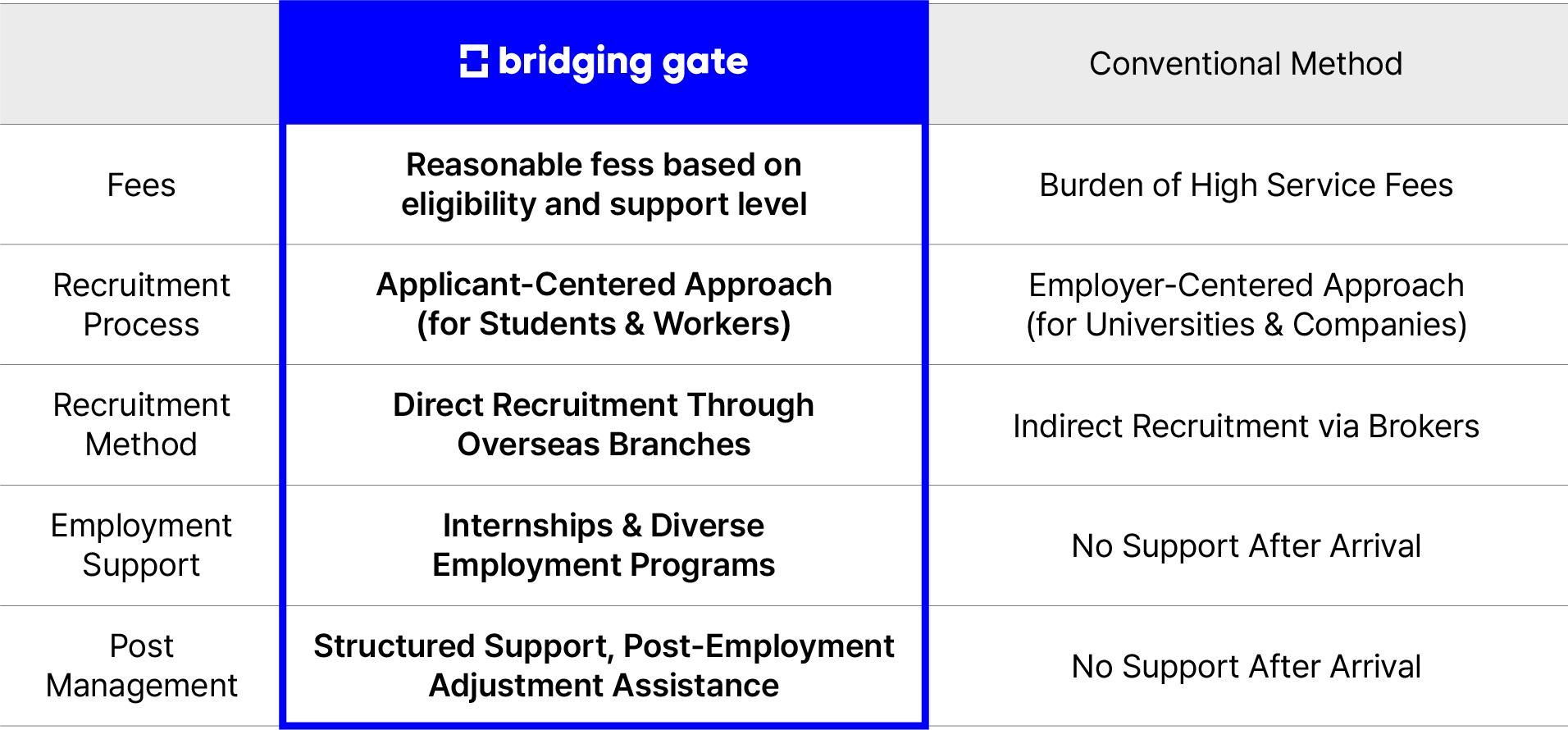 |  | bridging gate | Conventional Method |
|---|---|---|
| Fees | Reasonable fess based on eligibility and support level | Burden of High Service Fees |
| Recruitment Process | Applicant-Centered Approach (for Students & Workers) | Employer-Centered Approach (for Universities & Companies) |
| Recruitment Method | Direct Recruitment Through Overseas Branches | Indirect Recruitment via Brokers |
| Employment Support | Internships & Diverse Employment Programs | No Support After Arrival |
| Post Management | Structured Support, Post-Employment Adjustment Assistance | No Support After Arrival |